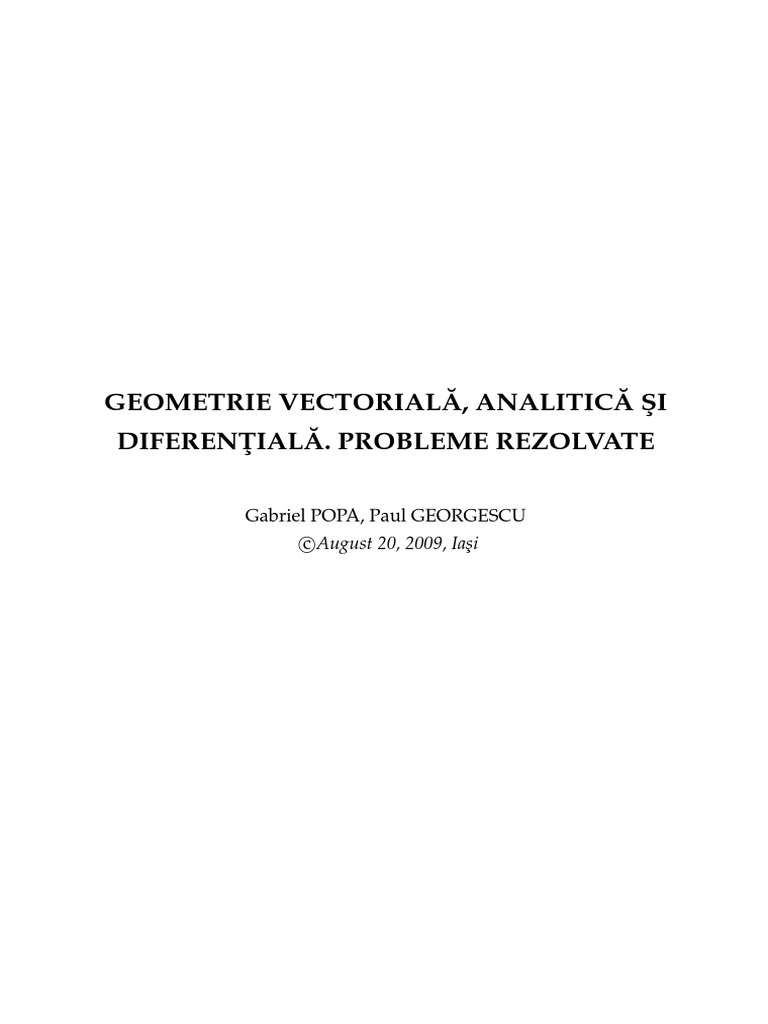 GEOMETRIE VECTORIALĂ, ANALITICĂ ŞI DIFERENŢIALĂ. PROBLEME REZOLVATE

Gabriel POPA, Paul GEORGESCU
©August 20, 2009, Iaşi